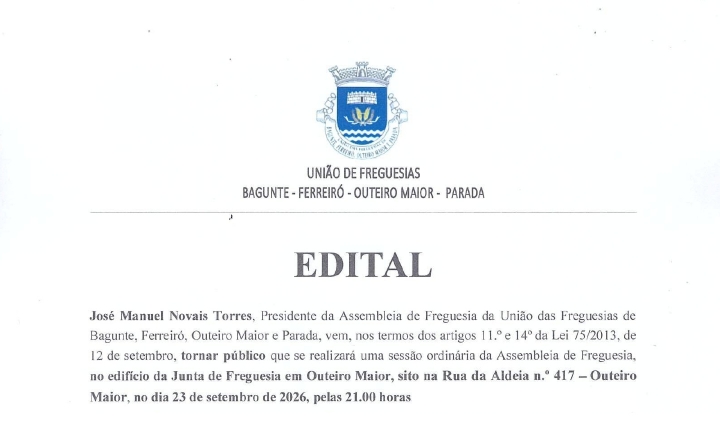 UNIÃO DE FREGUESIAS
BAGUNTE - FERREIRÓ - OUTEIRO MAIOR - PARADA

EDITAL

José Manuel Novais Torres, Presidente da Assembleia de Freguesia da União das Freguesias de Bagunte, Ferreiró, Outeiro Maior e Parada, vem, nos termos dos artigos 11.º e 14º da Lei 75/2013, de 12 de setembro, tornar público que se realizará uma sessão ordinária da Assembleia de Freguesia, no edifício da Junta de Freguesia em Outeiro Maior, sito na Rua da Aldeia n.º 417 – Outeiro Maior, no dia 23 de setembro de 2026, pelas 21.00 horas